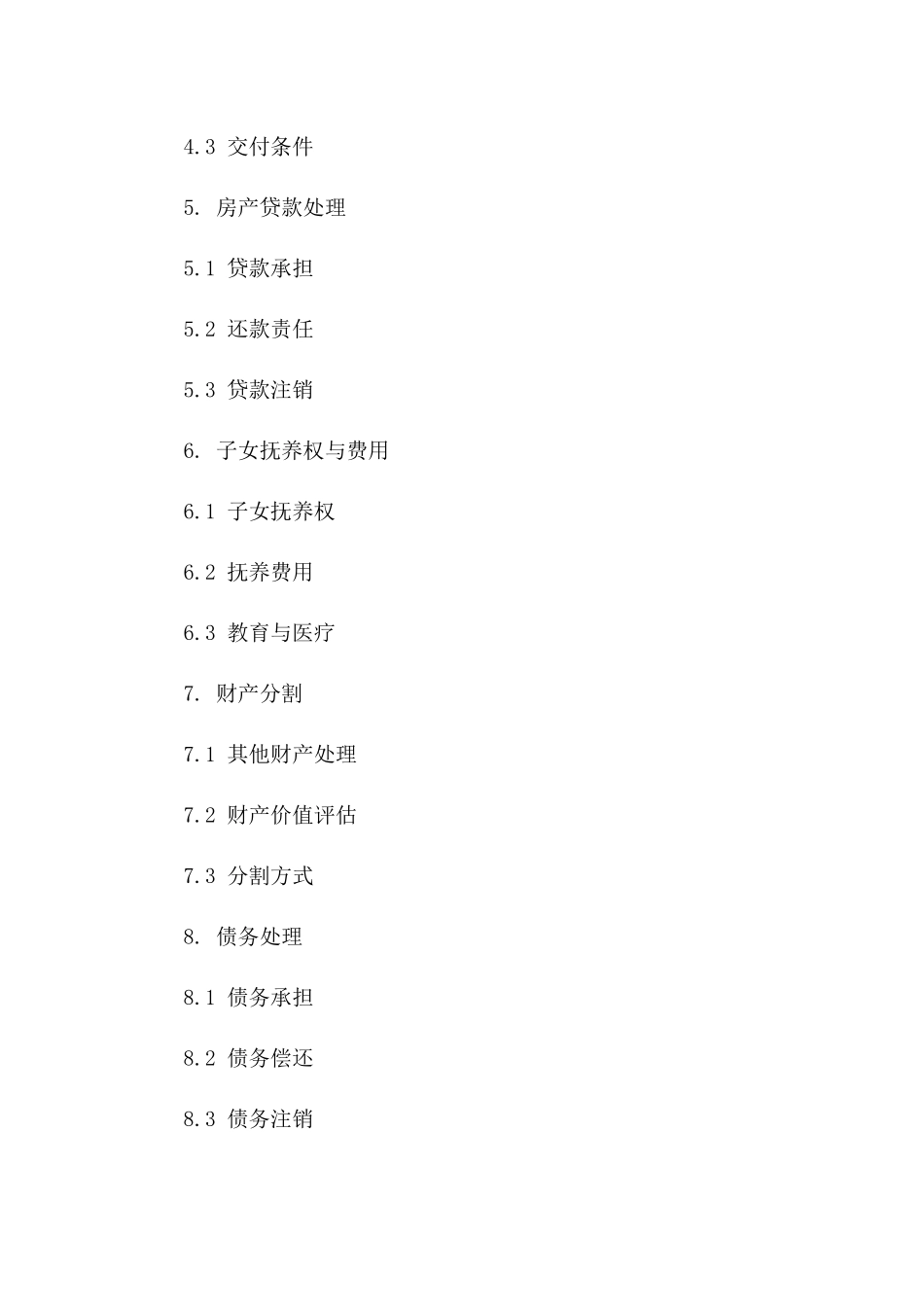 4.3 交付条件

5. 房产贷款处理

5.1 贷款承担

5.2 还款责任

5.3 贷款注销

6. 子女抚养权与费用

6.1 子女抚养权

6.2 抚养费用

6.3 教育与医疗

7. 财产分割

7.1 其他财产处理

7.2 财产价值评估

7.3 分割方式

8. 债务处理

8.1 债务承担

8.2 债务偿还

8.3 债务注销